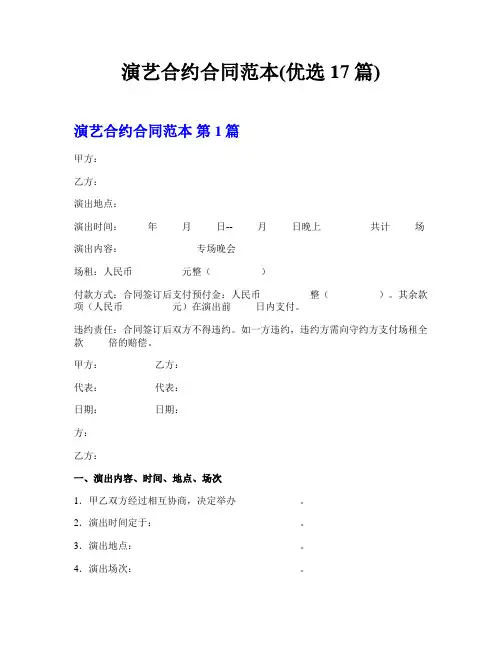 演艺合约合同范本(优选 17 篇)

演艺合约合同范本 第 1 篇

甲方：

乙方：

演出地点：

演出时间： 年 月 日-- 月 日晚上 共计 场

演出内容： 专场晚会

场租：人民币 元整（ ）

付款方式：合同签订后支付预付金：人民币 整（ ）。其余款项（人民币 元）在演出前 日内支付。

违约责任：合同签订后双方不得违约。如一方违约，违约方需向守约方支付场租全款 倍的赔偿。

甲方： 乙方：

代表： 代表：

日期： 日期：

方：

乙方：

一、演出内容、时间、地点、场次

1. 甲乙双方经过相互协商，决定举办 。

2. 演出时间定于： 。

3. 演出地点： 。

4. 演出场次： 。